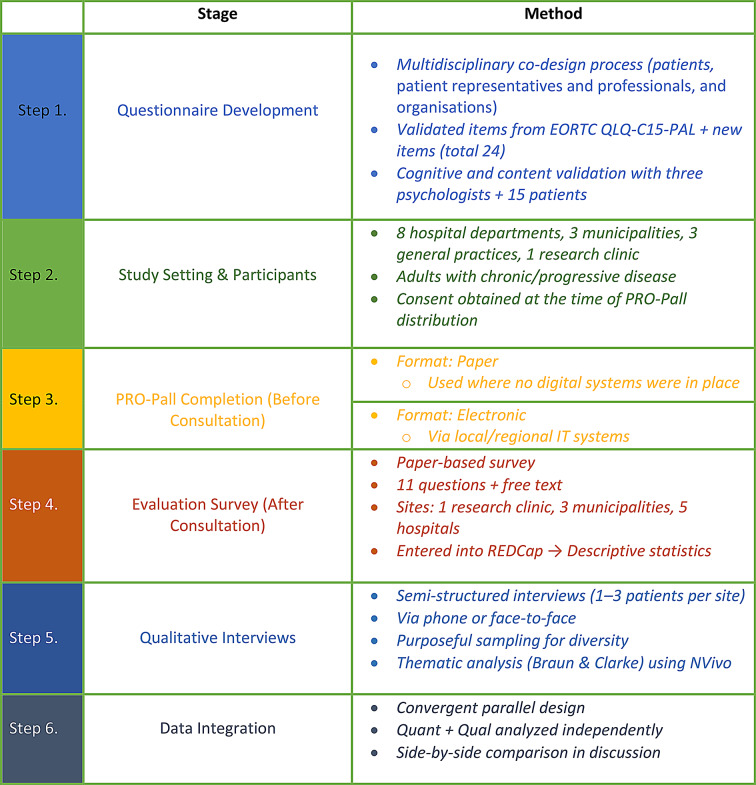 |  | Stage | Method |
|---|---|---|
| Step 1. | Questionnaire Development | • Multidisciplinary co-design process (patients, patient representatives and professionals, and organisations) • Validated items from EORTC QLQ-C15-PAL + new items (total 24) • Cognitive and content validation with three psychologists + 15 patients |
| Step 2. | Study Setting & Participants | • 8 hospital departments, 3 municipalities, 3 general practices, 1 research clinic • Adults with chronic/progressive disease • Consent obtained at the time of PRO-Pall distribution |
| Step 3. | PRO-Pall Completion (Before Consultation) | • Format: Paper ○ Used where no digital systems were in place |
|  |  | • Format: Electronic ○ Via local/regional IT systems |
| Step 4. | Evaluation Survey (After Consultation) | • Paper-based survey • 11 questions + free text • Sites: 1 research clinic, 3 municipalities, 5 hospitals • Entered into REDCap → Descriptive statistics |
| Step 5. | Qualitative Interviews | • Semi-structured interviews (1–3 patients per site) • Via phone or face-to-face • Purposeful sampling for diversity • Thematic analysis (Braun & Clarke) using NVivo |
| Step 6. | Data Integration | • Convergent parallel design • Quant + Qual analyzed independently • Side-by-side comparison in discussion |